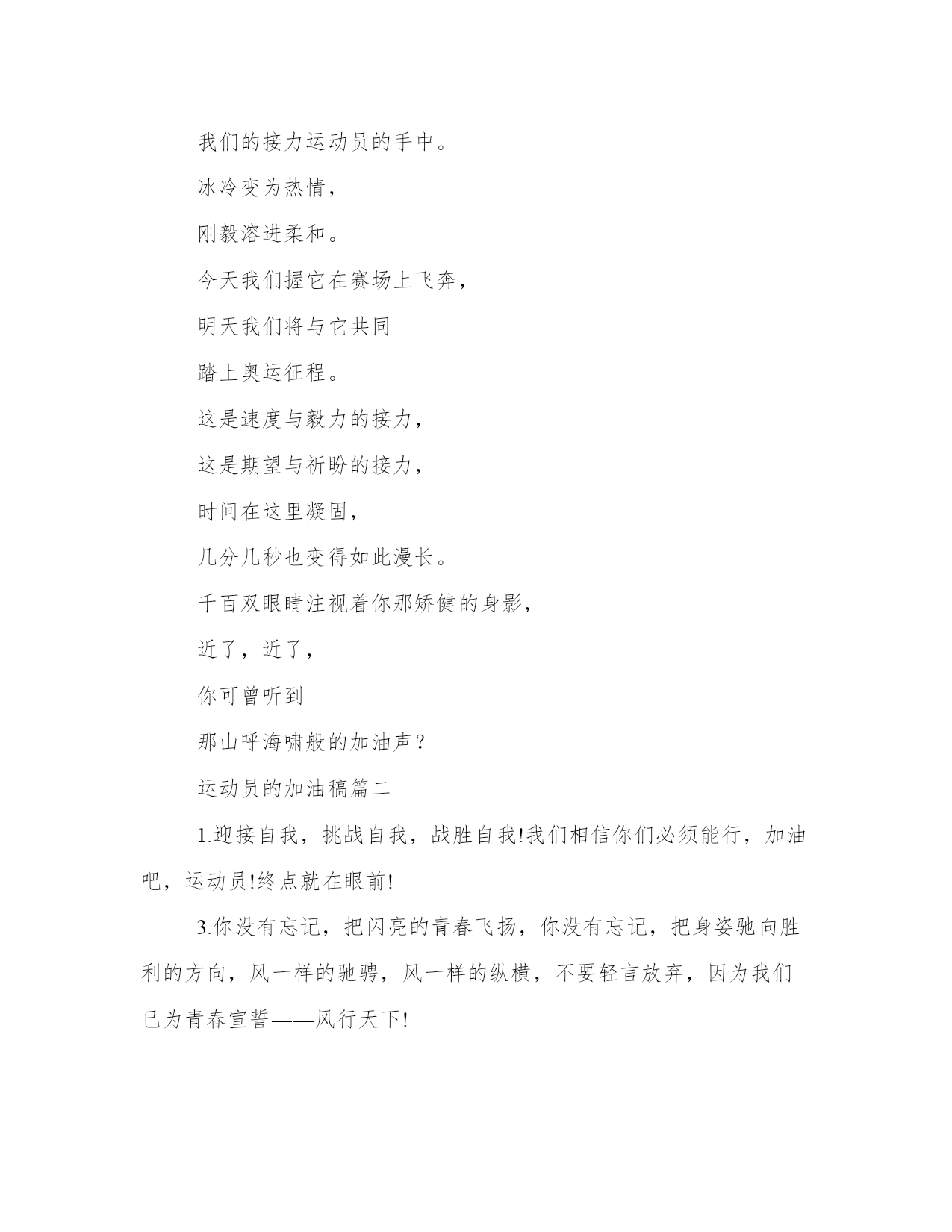 我们的接力运动员的手中。

冰冷变为热情，

刚毅溶进柔和。

今天我们握它在赛场上飞奔，

明天我们将与它共同

踏上奥运征程。

这是速度与毅力的接力，

这是期望与祈盼的接力，

时间在这里凝固，

几分几秒也变得如此漫长。

千百双眼睛注视着你那矫健的身影，

近了，近了，

你可曾听到

那山呼海啸般的加油声？

运动员的加油稿篇二

1.迎接自我，挑战自我，战胜自我!我们相信你们必须能行，加油吧，运动员!终点就在眼前!

3.你没有忘记，把闪亮的青春飞扬，你没有忘记，把身姿驰向胜利的方向，风一样的驰骋，风一样的纵横，不要轻言放弃，因为我们已为青春宣誓——风行天下!